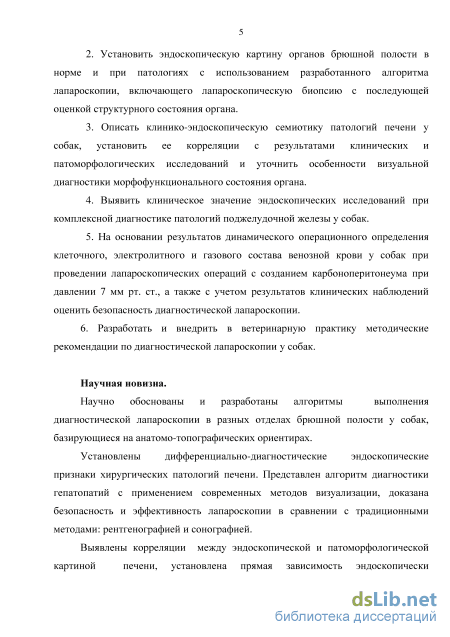 5

2. Установить эндоскопическую картину органов брюшной полости в норме и при патологиях с использованием разработанного алгоритма лапароскопии, включающего лапароскопическую биопсию с последующей оценкой структурного состояния органа.

3. Описать клинико-эндоскопическую семиотику патологий печени у собак, установить ее корреляции с результатами клинических и патоморфологических исследований и уточнить особенности визуальной диагностики морфофункционального состояния органа.

4. Выявить клиническое значение эндоскопических исследований при комплексной диагностике патологий поджелудочной железы у собак.

5. На основании результатов динамического операционного определения клеточного, электролитного и газового состава венозной крови у собак при проведении лапароскопических операций с созданием карбоноперитонеума при давлении 7 мм рт. ст., а также с учетом результатов клинических наблюдений оценить безопасность диагностической лапароскопии.

6. Разработать и внедрить в ветеринарную практику методические рекомендации по диагностической лапароскопии у собак.

Научная новизна.

Научно обоснованы и разработаны алгоритмы выполнения диагностической лапароскопии в разных отделах брюшной полости у собак, базирующиеся на анатомо-топографических ориентирах.

Установлены дифференциально-диагностические эндоскопические признаки хирургических патологий печени. Представлен алгоритм диагностики гепатопатий с применением современных методов визуализации, доказана безопасность и эффективность лапароскопии в сравнении с традиционными методами: рентгенографией и сонографией.

Выявлены корреляции между эндоскопической и патоморфологической картиной печени, установлена прямая зависимость эндоскопически

dsLib.net
библиотека диссертаций